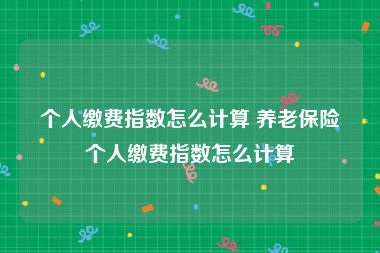 个人缴费指数怎么计算 养老保险个人缴费指数怎么计算